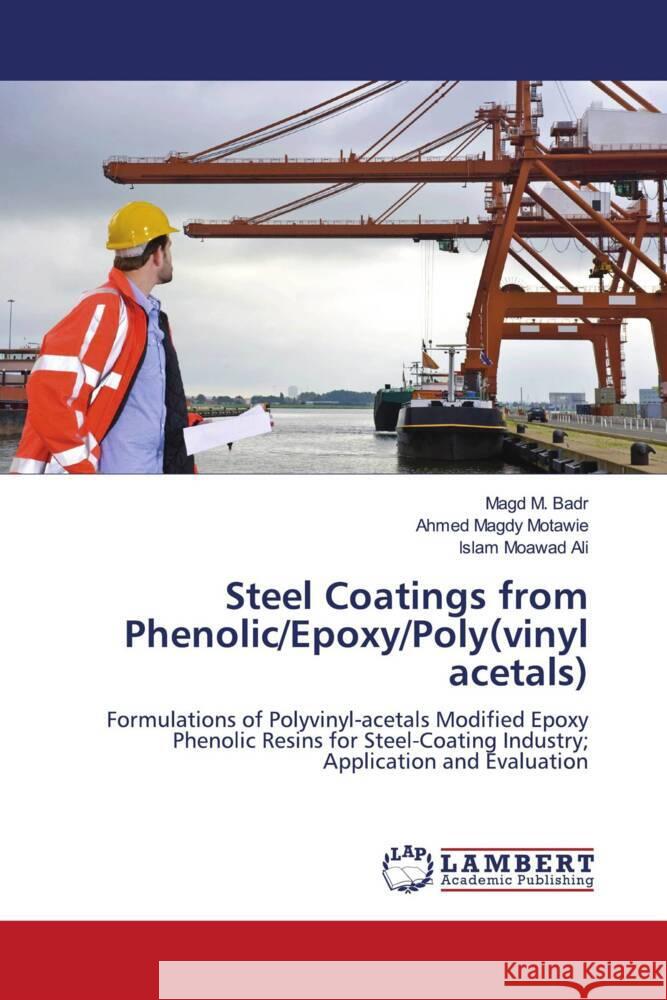 Magd M. Badr
Ahmed Magdy Motawie
Islam Moawad Ali

Steel Coatings from Phenolic/Epoxy/Poly(vinyl acetals)

Formulations of Polyvinyl-acetals Modified Epoxy Phenolic Resins for Steel-Coating Industry; Application and Evaluation

LAP
LAMBERT
Academic Publishing